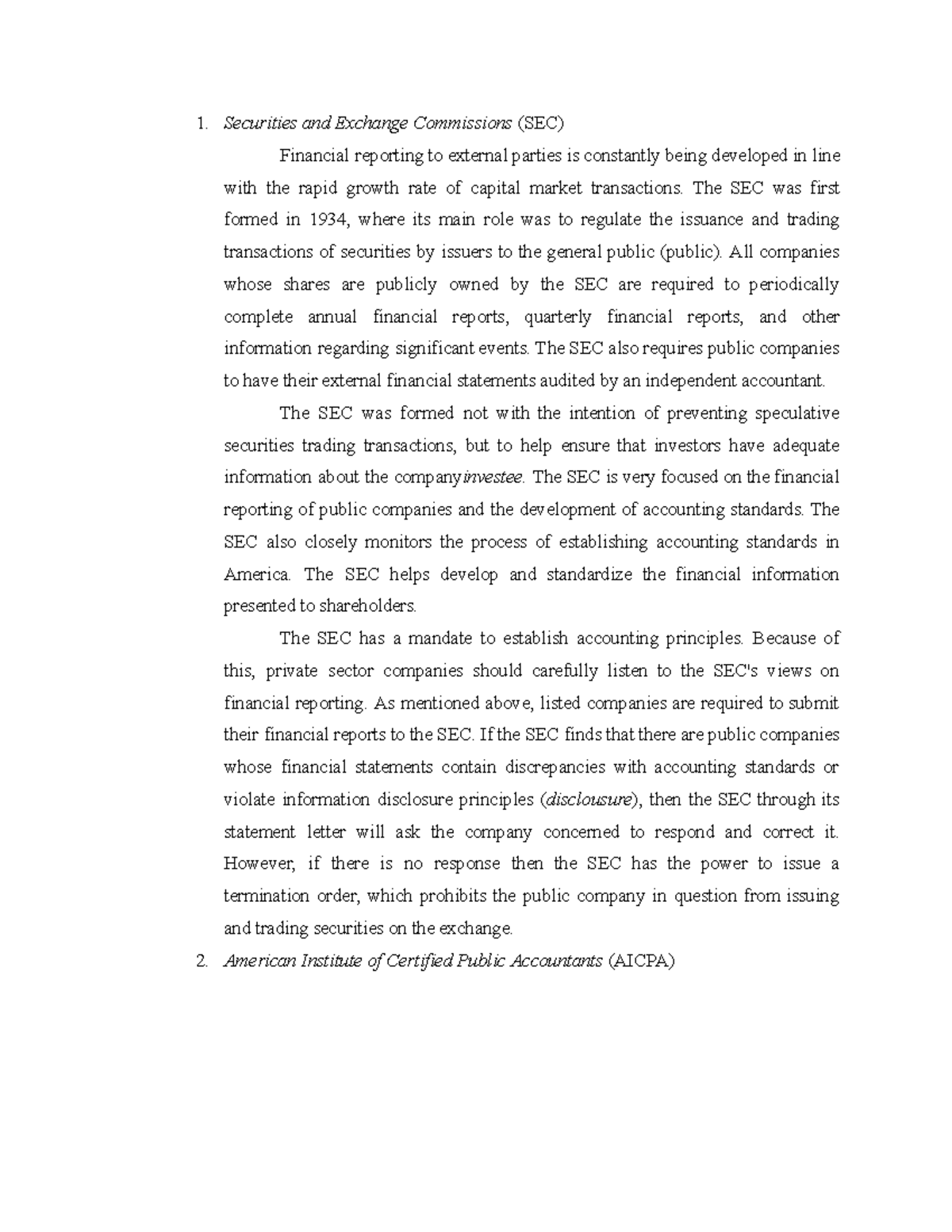 1. Securities and Exchange Commissions (SEC)

Financial reporting to external parties is constantly being developed in line with the rapid growth rate of capital market transactions. The SEC was first formed in 1934, where its main role was to regulate the issuance and trading transactions of securities by issuers to the general public (public). All companies whose shares are publicly owned by the SEC are required to periodically complete annual financial reports, quarterly financial reports, and other information regarding significant events. The SEC also requires public companies to have their external financial statements audited by an independent accountant.

The SEC was formed not with the intention of preventing speculative securities trading transactions, but to help ensure that investors have adequate information about the companyinvestee. The SEC is very focused on the financial reporting of public companies and the development of accounting standards. The SEC also closely monitors the process of establishing accounting standards in America. The SEC helps develop and standardize the financial information presented to shareholders.

The SEC has a mandate to establish accounting principles. Because of this, private sector companies should carefully listen to the SEC's views on financial reporting. As mentioned above, listed companies are required to submit their financial reports to the SEC. If the SEC finds that there are public companies whose financial statements contain discrepancies with accounting standards or violate information disclosure principles (disclousure), then the SEC through its statement letter will ask the company concerned to respond and correct it. However, if there is no response then the SEC has the power to issue a termination order, which prohibits the public company in question from issuing and trading securities on the exchange.

2. American Institute of Certified Public Accountants (AICPA)